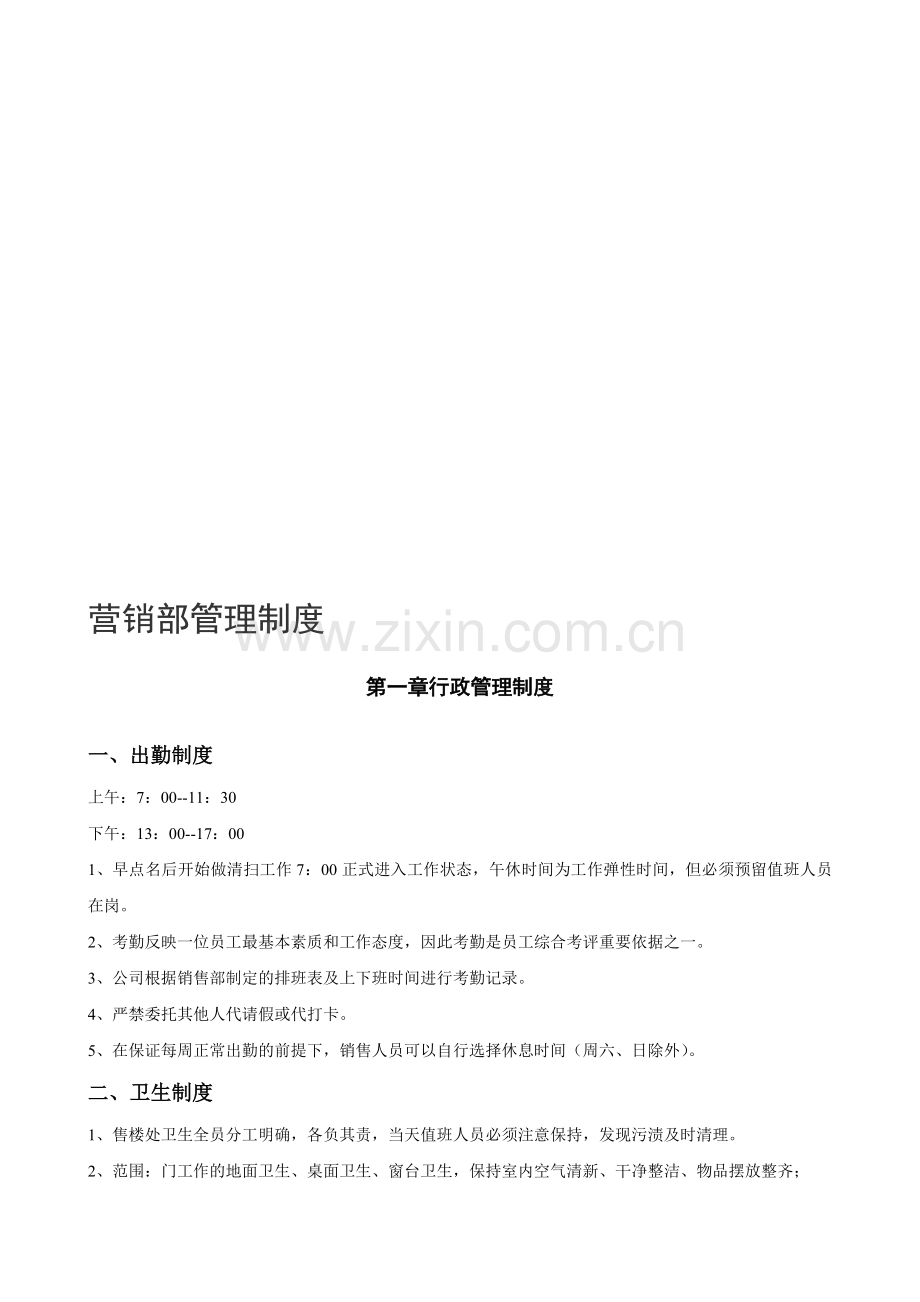 营销部管理制度

www.zixin.com.cn

第一章行政管理制度

一、出勤制度

上午：7：00--11：30

下午：13：00--17：00

1、早点名后开始做清扫工作 7：00 正式进入工作状态，午休时间为工作弹性时间，但必须预留值班人员在岗。

2、考勤反映一位员工最基本素质和工作态度，因此考勤是员工综合考评重要依据之一。

3、公司根据销售部制定的排班表及上下班时间进行考勤记录。

4、严禁委托其他人代请假或代打卡。

5、在保证每周正常出勤的前提下，销售人员可以自行选择休息时间（周六、日除外）。

二、卫生制度

1、售楼处卫生全员分工明确，各负其责，当天值班人员必须注意保持，发现污渍及时清理。

2、范围：门工作的地面卫生、桌面卫生、窗台卫生，保持室内空气清新、干净整洁、物品摆放整齐；